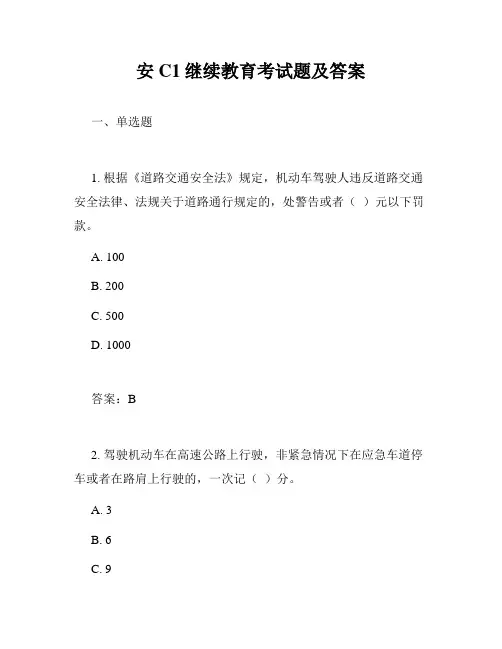 安 C1 继续教育考试题及答案

一、单选题

1. 根据《道路交通安全法》规定，机动车驾驶人违反道路交通安全法律、法规关于道路通行规定的，处警告或者（ ）元以下罚款。

A. 100

B. 200

C. 500

D. 1000

答案：B

2. 驾驶机动车在高速公路上行驶，非紧急情况下在应急车道停车或者在路肩上行驶的，一次记（ ）分。

A. 3

B. 6

C. 9